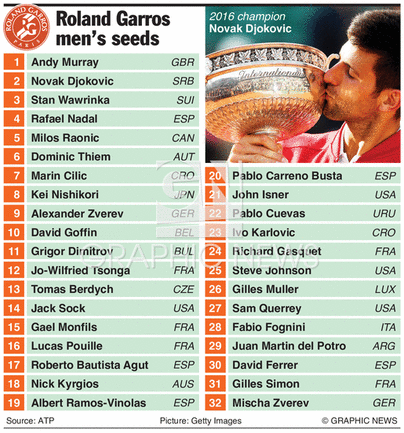 ROLAND GARROS RG PARIS

Roland Garros men's seeds

2016 champion
Novak Djokovic

Internationaux

| 1 | Andy Murray | GBR |
|---|---|---|
| 2 | Novak Djokovic | SRB |
| 3 | Stan Wawrinka | SUI |
| 4 | Rafael Nadal | ESP |
| 5 | Milos Raonic | CAN |
| 6 | Dominic Thiem | AUT |
| 7 | Marin Cilic | CRO |
| 8 | Kei Nishikori | JPN |
| 9 | Alexander Zverev | GER |
| 10 | David Goffin | BEL |
| 11 | Grigor Dimitrov | BUL |
| 12 | Jo-Wilfried Tsonga | FRA |
| 13 | Tomas Berdych | CZE |
| 14 | Jack Sock | USA |
| 15 | Gael Monfils | FRA |
| 16 | Lucas Pouille | FRA |
| 17 | Roberto Bautista Agut | ESP |
| 18 | Nick Kyrgios | AUS |
| 19 | Albert Ramos-Vinolas | ESP |

| 20 | Pablo Carreno Busta | ESP |
|---|---|---|
| 21 | John Isner | USA |
| 22 | Pablo Cuevas | URU |
| 23 | Ivo Karlovic | CRO |
| 24 | Richard Gasquet | FRA |
| 25 | Steve Johnson | USA |
| 26 | Gilles Muller | LUX |
| 27 | Sam Querrey | USA |
| 28 | Fabio Fognini | ITA |
| 29 | Juan Martin del Potro | ARG |
| 30 | David Ferrer | ESP |
| 31 | Gilles Simon | FRA |
| 32 | Mischa Zverev | GER |

GN GRAPHIC NEWS

Source: ATP Picture: Getty Images © GRAPHIC NEWS